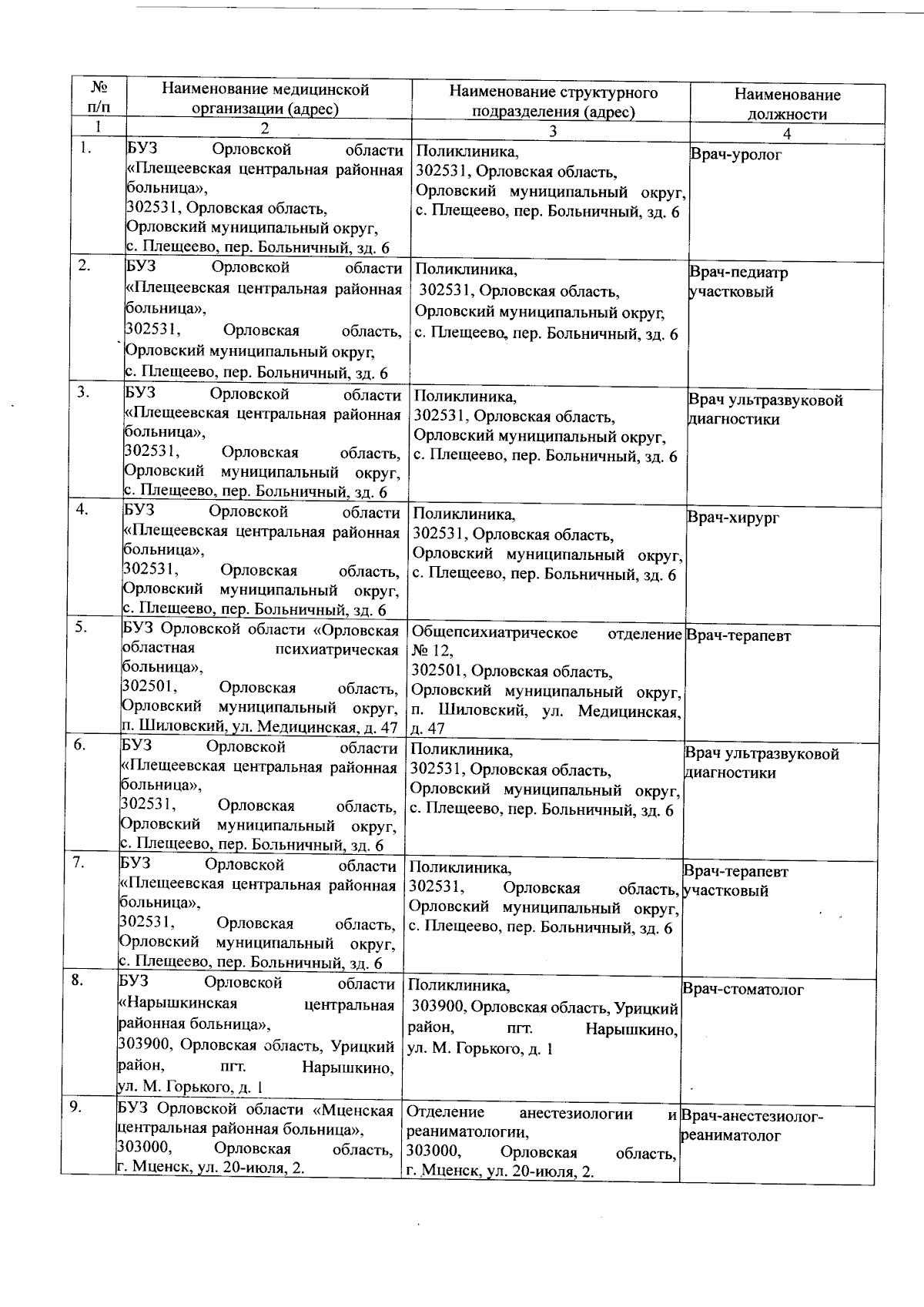 | № п/п | Наименование медицинской организации (адрес) | Наименование структурного подразделения (адрес) | Наименование должности |
|---|---|---|---|
| 1 | 2 | 3 | 4 |
| 1. | БУЗ Орловской области «Плещеевская центральная районная больница», 302531, Орловская область, Орловский муниципальный округ, с. Плещеево, пер. Больничный, зд. 6 | Поликлиника, 302531, Орловская область, Орловский муниципальный округ, с. Плещеево, пер. Больничный, зд. 6 | Врач-уролог |
| 2. | БУЗ Орловской области «Плещеевская центральная районная больница», 302531, Орловская область, Орловский муниципальный округ, с. Плещеево, пер. Больничный, зд. 6 | Поликлиника, 302531, Орловская область, Орловский муниципальный округ, с. Плещеево, пер. Больничный, зд. 6 | Врач-педиатр участковый |
| 3. | БУЗ Орловской области «Плещеевская центральная районная больница», 302531, Орловская область, Орловский муниципальный округ, с. Плещеево, пер. Больничный, зд. 6 | Поликлиника, 302531, Орловская область, Орловский муниципальный округ, с. Плещеево, пер. Больничный, зд. 6 | Врач ультразвуковой диагностики |
| 4. | БУЗ Орловской области «Плещеевская центральная районная больница», 302531, Орловская область, Орловский муниципальный округ, с. Плещеево, пер. Больничный, зд. 6 | Поликлиника, 302531, Орловская область, Орловский муниципальный округ, с. Плещеево, пер. Больничный, зд. 6 | Врач-хирург |
| 5. | БУЗ Орловской области «Орловская областная психиатрическая больница», 302501, Орловская область, Орловский муниципальный округ, п. Шиловский, ул. Медицинская, д. 47 | Общепсихиатрическое отделение № 12, 302501, Орловская область, Орловский муниципальный округ, п. Шиловский, ул. Медицинская, д. 47 | Врач-терапевт |
| 6. | БУЗ Орловской области «Плещеевская центральная районная больница», 302531, Орловская область, Орловский муниципальный округ, с. Плещеево, пер. Больничный, зд. 6 | Поликлиника, 302531, Орловская область, Орловский муниципальный округ, с. Плещеево, пер. Больничный, зд. 6 | Врач ультразвуковой диагностики |
| 7. | БУЗ Орловской области «Плещеевская центральная районная больница», 302531, Орловская область, Орловский муниципальный округ, с. Плещеево, пер. Больничный, зд. 6 | Поликлиника, 302531, Орловская область, Орловский муниципальный округ, с. Плещеево, пер. Больничный, зд. 6 | Врач-терапевт участковый |
| 8. | БУЗ Орловской области «Нарышкинская центральная районная больница», 303900, Орловская область, Урицкий район, пгт. Нарышкино, ул. М. Горького, д. 1 | Поликлиника, 303900, Орловская область, Урицкий район, пгт. Нарышкино, ул. М. Горького, д. 1 | Врач-стоматолог |
| 9. | БУЗ Орловской области «Мценская центральная районная больница», 303000, Орловская область, г. Мценск, ул. 20-июля, 2. | Отделение анестезиологии и реаниматологии, 303000, Орловская область, г. Мценск, ул. 20-июля, 2. | Врач-анестезиолог-реаниматолог |